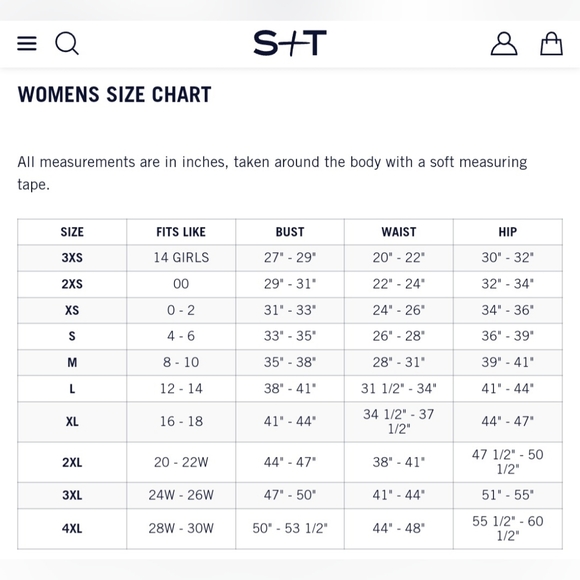 S+T

WOMENS SIZE CHART

All measurements are in inches, taken around the body with a soft measuring tape.

| SIZE | FITS LIKE | BUST | WAIST | HIP |
|---|---|---|---|---|
| 3XS | 14 GIRLS | 27" - 29" | 20" - 22" | 30" - 32" |
| 2XS | 00 | 29" - 31" | 22" - 24" | 32" - 34" |
| XS | 0 - 2 | 31" - 33" | 24" - 26" | 34" - 36" |
| S | 4 - 6 | 33" - 35" | 26" - 28" | 36" - 39" |
| M | 8 - 10 | 35" - 38" | 28" - 31" | 39" - 41" |
| L | 12 - 14 | 38" - 41" | 31 1/2" - 34" | 41" - 44" |
| XL | 16 - 18 | 41" - 44" | 34 1/2" - 37 1/2" | 44" - 47" |
| 2XL | 20 - 22W | 44" - 47" | 38" - 41" | 47 1/2" - 50 1/2" |
| 3XL | 24W - 26W | 47" - 50" | 41" - 44" | 51" - 55" |
| 4XL | 28W - 30W | 50" - 53 1/2" | 44" - 48" | 55 1/2" - 60 1/2" |